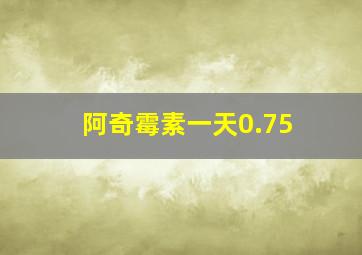 阿奇霉素一天0.75